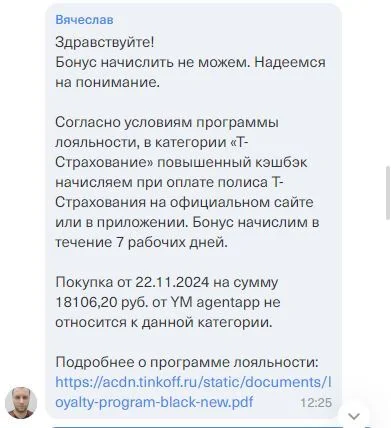 Вячеслав
Здравствуйте!
Бонус начислить не можем. Надеемся на понимание.

Согласно условиям программы лояльности, в категории «Т-Страхование» повышенный кэшбэк начисляем при оплате полиса Т-Страхования на официальном сайте или в приложении. Бонус начислим в течение 7 рабочих дней.

Покупка от 22.11.2024 на сумму 18106,20 руб. от YM agentapp не относится к данной категории.

Подробнее о программе лояльности: https://acdn.tinkoff.ru/static/documents/loyalty-program-black-new.pdf 12:25